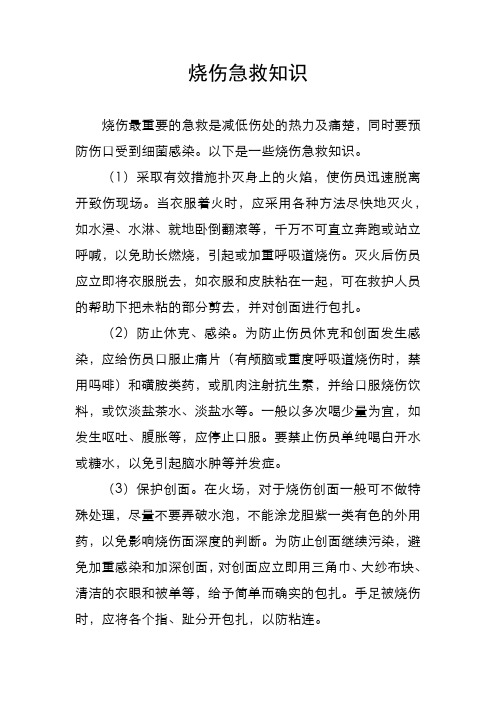 烧伤急救知识

烧伤最重要的急救是减低伤处的热力及痛楚，同时要预防伤口受到细菌感染。以下是一些烧伤急救知识。

（1）采取有效措施扑灭身上的火焰，使伤员迅速脱离开致伤现场。当衣服着火时，应采用各种方法尽快地灭火，如水浸、水淋、就地卧倒翻滚等，千万不可直立奔跑或站立呼喊，以免助长燃烧，引起或加重呼吸道烧伤。灭火后伤员应立即将衣服脱去，如衣服和皮肤粘在一起，可在救护人员的帮助下把未粘的部分剪去，并对创面进行包扎。

（2）防止休克、感染。为防止伤员休克和创面发生感染，应给伤员口服止痛片（有颅脑或重度呼吸道烧伤时，禁用吗啡）和磺胺类药，或肌肉注射抗生素，并给口服烧伤饮料，或饮淡盐茶水、淡盐水等。一般以多次喝少量为宜，如发生呕吐、腹胀等，应停止口服。要禁止伤员单纯喝白开水或糖水，以免引起脑水肿等并发症。

（3）保护创面。在火场，对于烧伤创面一般可不做特殊处理，尽量不要弄破水泡，不能涂龙胆紫一类有色的外用药，以免影响烧伤面深度的判断。为防止创面继续污染，避免加重感染和加深创面，对创面应立即用三角巾、大纱布块、清洁的衣眼和被单等，给予简单而确实的包扎。手足被烧伤时，应将各个指、趾分开包扎，以防粘连。